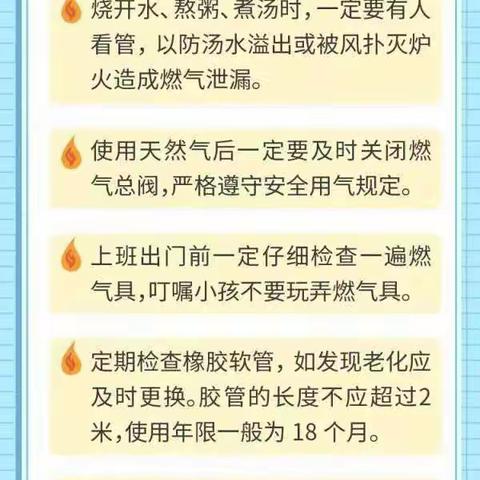 烧开水、熬粥、煮汤时，一定要有人看管，以防汤水溢出或被风扑灭炉火造成燃气泄漏。

使用天然气后一定要及时关闭燃气总阀，严格遵守安全用气规定。

上班出门前一定仔细检查一遍燃气具，叮嘱小孩不要玩弄燃气具。

定期检查橡胶软管，如发现老化应及时更换。胶管的长度不应超过2米，使用年限一般为 18 个月。